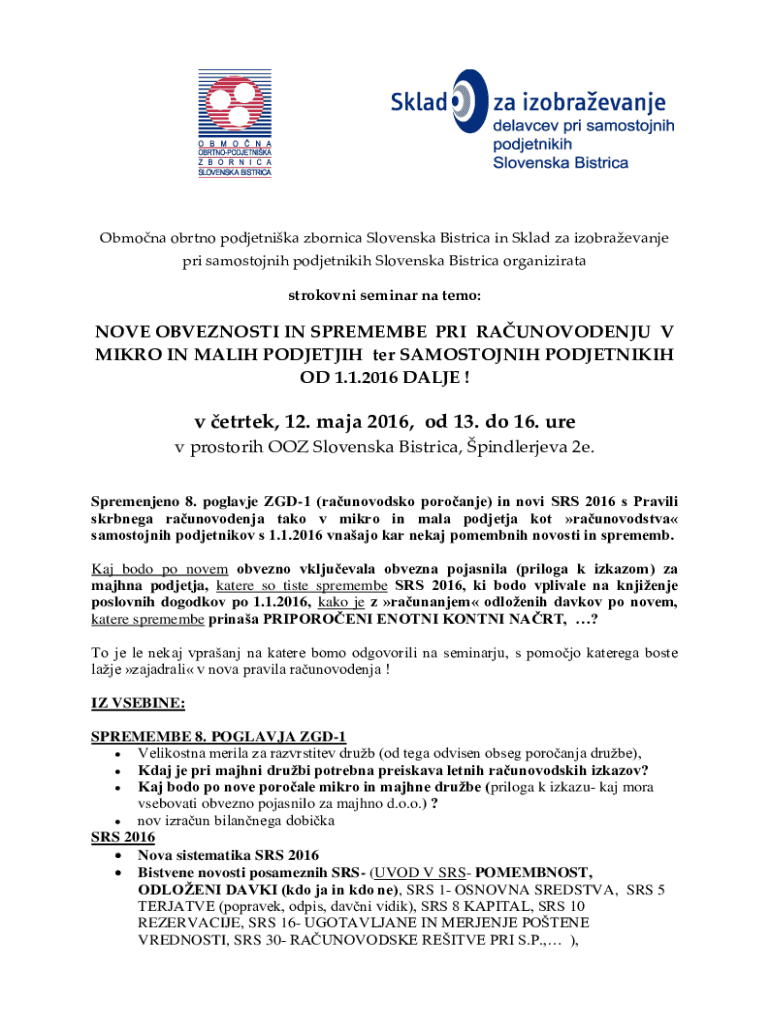 OBMOČNA OBRTNO-PODJETNIŠKA ZBORNICA SLOVENSKA BISTRICA

Sklad za izobraževanje delavcev pri samostojnih podjetnikih Slovenska Bistrica

Območna obrtno podjetniška zbornica Slovenska Bistrica in Sklad za izobraževanje pri samostojnih podjetnikih Slovenska Bistrica organizirata

strokovni seminar na temo:

NOVE OBVEZNOSTI IN SPREMEMBE PRI RAČUNOVODENJU V MIKRO IN MALIH PODJETJIH ter SAMOSTOJNIH PODJETNIKIH OD 1.1.2016 DALJE !

v četrtek, 12. maja 2016, od 13. do 16. ure
v prostorih OOZ Slovenska Bistrica, Špindlerjeva 2e.

Spremenjeno 8. poglavje ZGD-1 (računovodsko poročanje) in novi SRS 2016 s Pravili skrbnega računovodenja tako v mikro in mala podjetja kot »računovodstva« samostojnih podjetnikov s 1.1.2016 vnašajo kar nekaj pomembnih novosti in sprememb.

Kaj bodo po novem obvezno vključevala obvezna pojasnila (priloga k izkazom) za majhna podjetja, katere so tiste spremembe SRS 2016, ki bodo vplivale na knjiženje poslovnih dogodkov po 1.1.2016, kako je z »računanjem« odloženih davkov po novem, katere spremembe prinaša PRIPOROČENI ENOTNI KONTNI NAČRT, …?

To je le nekaj vprašanj na katere bomo odgovorili na seminarju, s pomočjo katerega boste lažje »zajadrali« v nova pravila računovodenja !

IZ VSEBINE:

SPREMEMBE 8. POGLAVJA ZGD-1
• Velikostna merila za razvrstitev družb (od tega odvisen obseg poročanja družbe),
• Kdaj je pri majhni družbi potrebna preiskava letnih računovodskih izkazov?
• Kaj bodo po nove poročale mikro in majhne družbe (priloga k izkazu- kaj mora vsebovati obvezno pojasnilo za majhno d.o.o.) ?
• nov izračun bilančnega dobička
SRS 2016
• Nova sistematika SRS 2016
• Bistvene novosti posameznih SRS- (UVOD V SRS- POMEMBNOST, ODLOŽENI DAVKI (kdo ja in kdo ne), SRS 1- OSNOVNA SREDSTVA, SRS 5 TERJATVE (popravek, odpis, davčni vidik), SRS 8 KAPITAL, SRS 10 REZERVACIJE, SRS 16- UGOTAVLJANE IN MERJENJE POŠTENE VREDNOSTI, SRS 30- RAČUNOVODSKE REŠITVE PRI S.P.,… ),